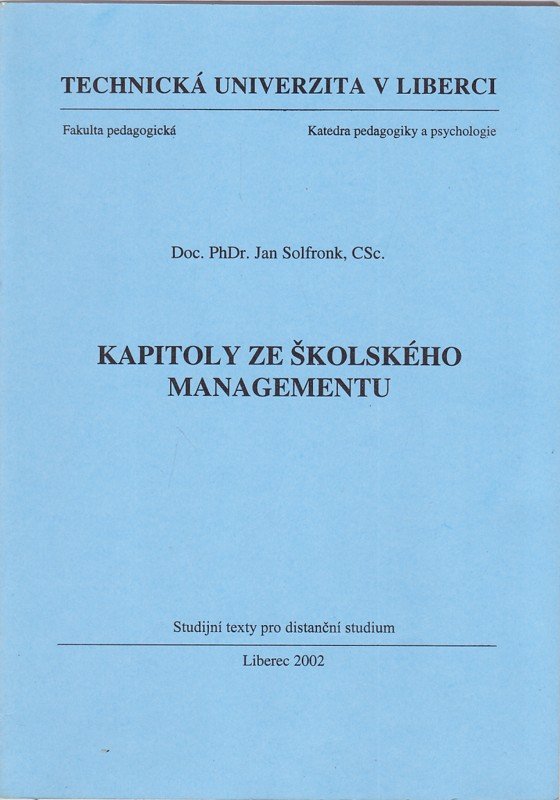 TECHNICKÁ UNIVERZITA V LIBERCI

Fakulta pedagogická

Katedra pedagogiky a psychologie

Doc. PhDr. Jan Solfronk, CSc.

KAPITOLY ZE ŠKOLSKÉHO MANAGEMENTU

Studijní texty pro distanční studium

Liberec 2002